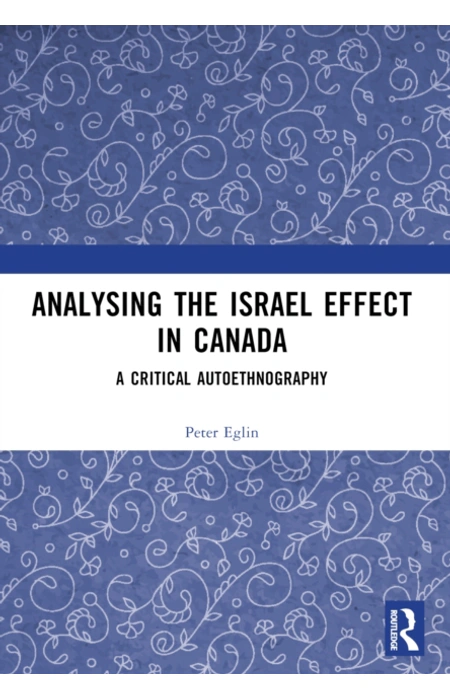 ANALYSING THE ISRAEL EFFECT IN CANADA

A CRITICAL AUTOETHNOGRAPHY

Peter Eglin

ROUTLEDGE